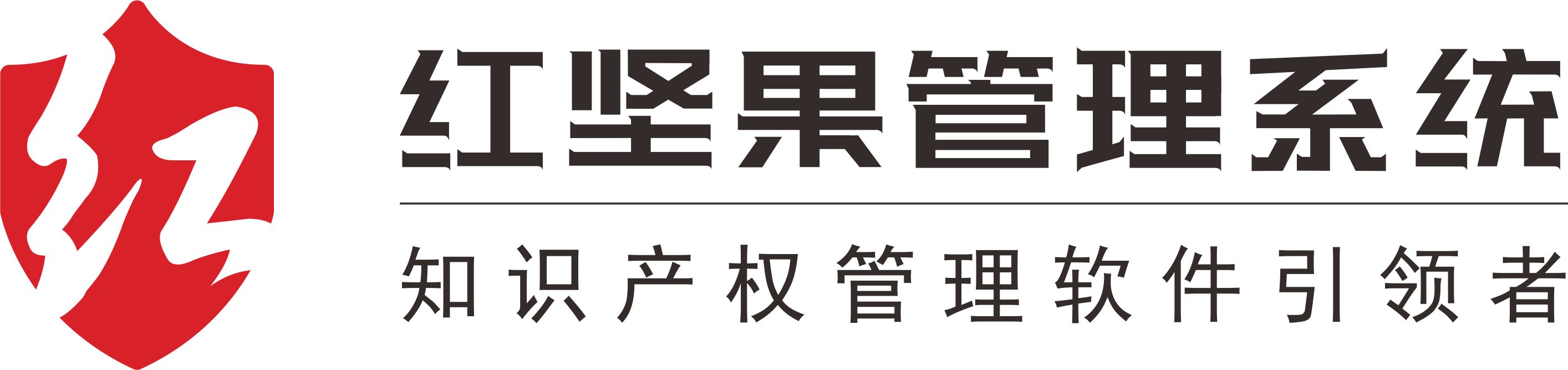 红

红坚果管理系统

知识产权管理软件引领者